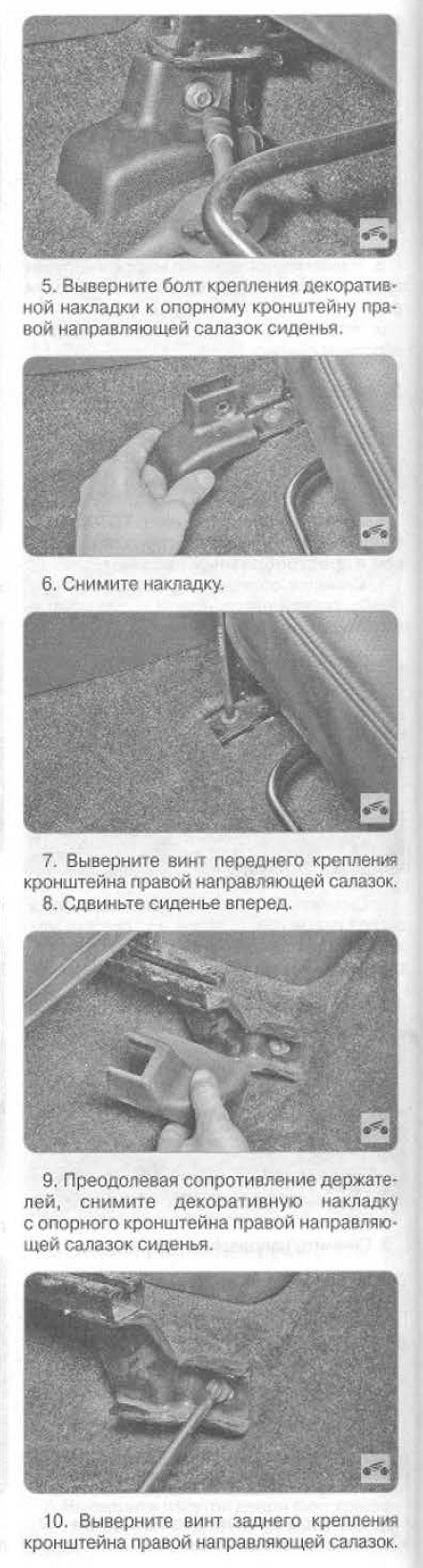 5. Выверните болт крепления декоративной накладки к опорному кронштейну правой направляющей салазок сиденья.

6. Снимите накладку.

7. Выверните винт переднего крепления кронштейна правой направляющей салазок.
8. Сдвиньте сиденье вперед.

9. Преодолевая сопротивление держателей, снимите декоративную накладку с опорного кронштейна правой направляющей салазок сиденья.

10. Выверните винт заднего крепления кронштейна правой направляющей салазок.